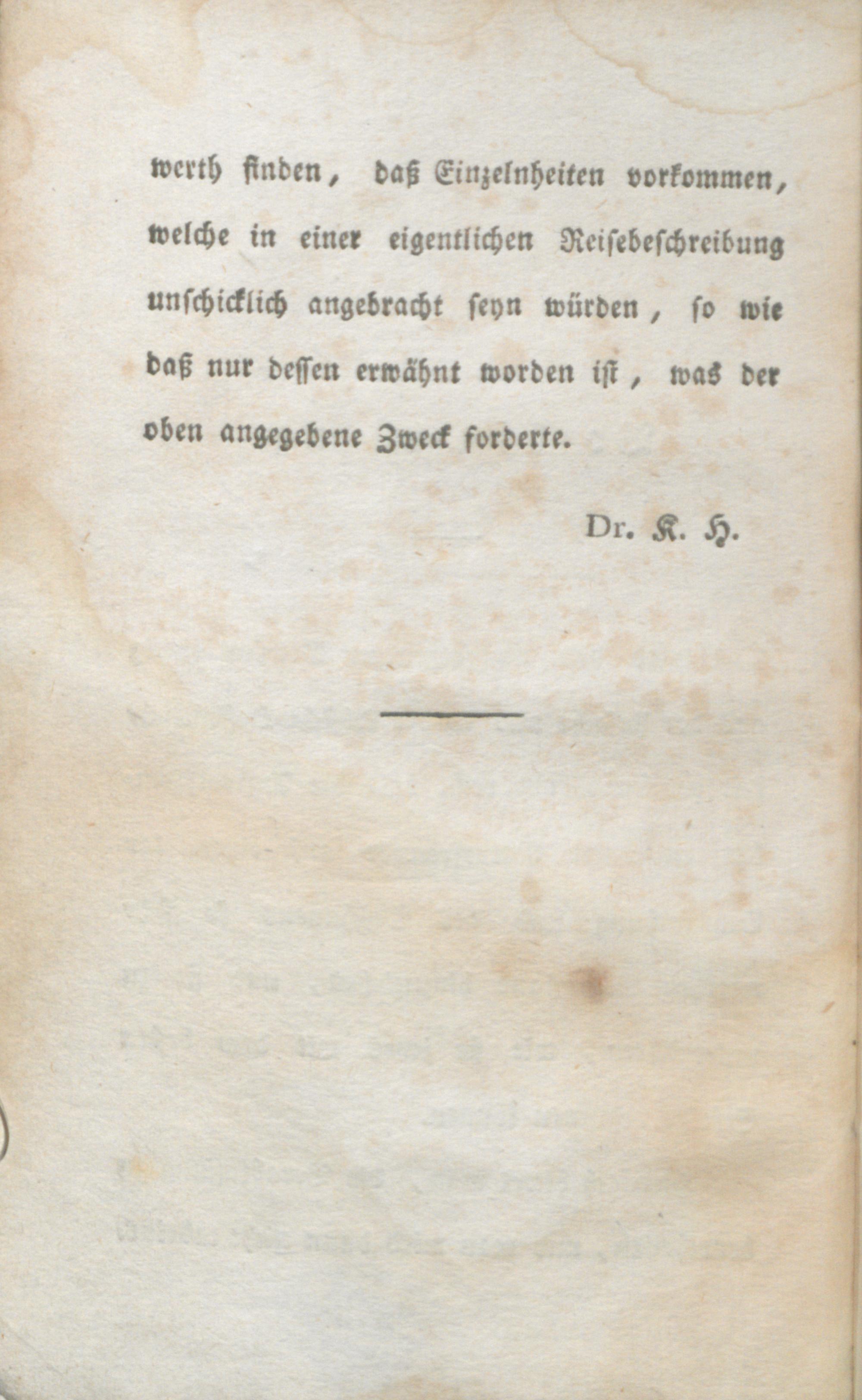 werth finden, daß Einzelnheiten vorkommen, welche in einer eigentlichen Reisebeschreibung unschicklich angebracht seyn würden, so wie daß nur dessen erwähnt worden ist, was der oben angegebene Zweck forderte.

Dr. K. H.